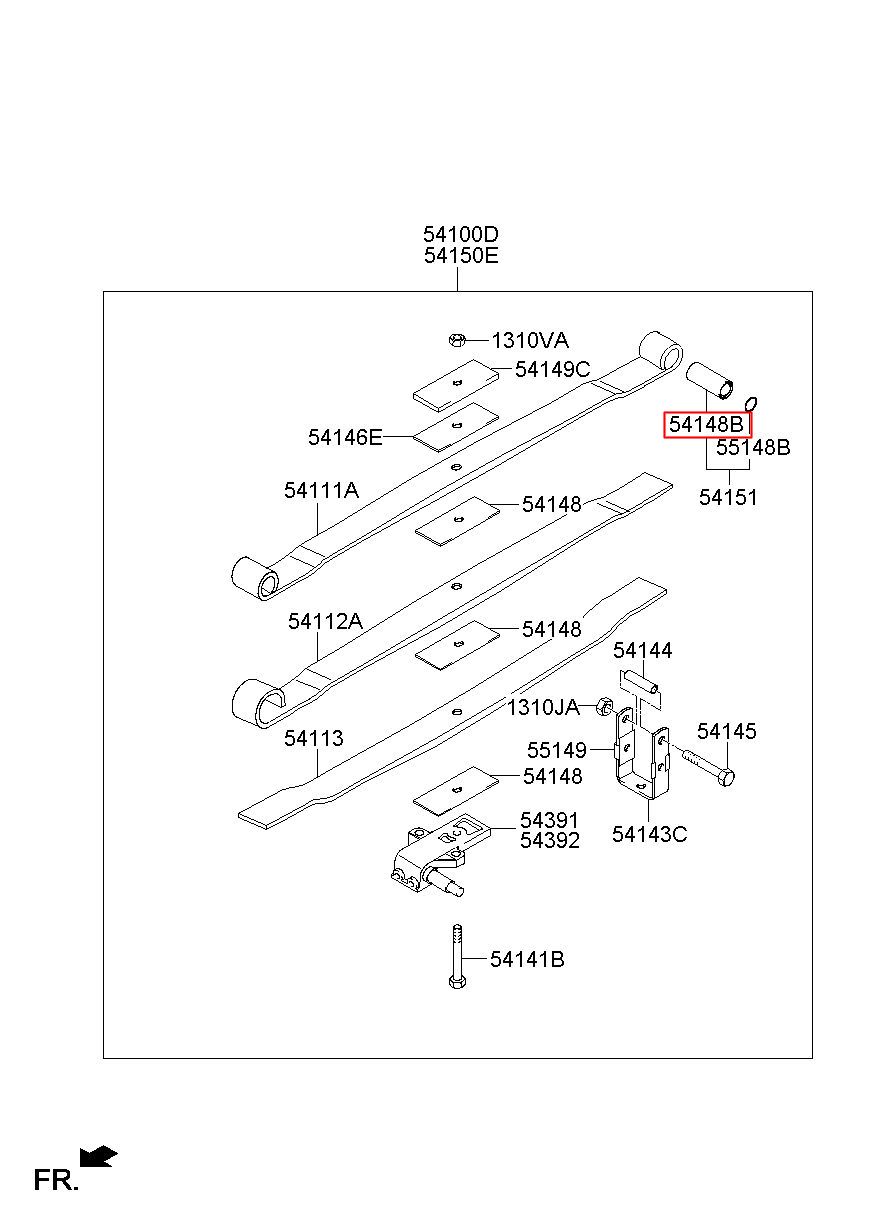 54100D
54150E

1310VA
54149C
54146E
54148B
55148B
54151
54111A
54148
54112A
54148
54144
1310JA
54145
54113
55149
54148
54143C
54391
54392
54141B

FR.